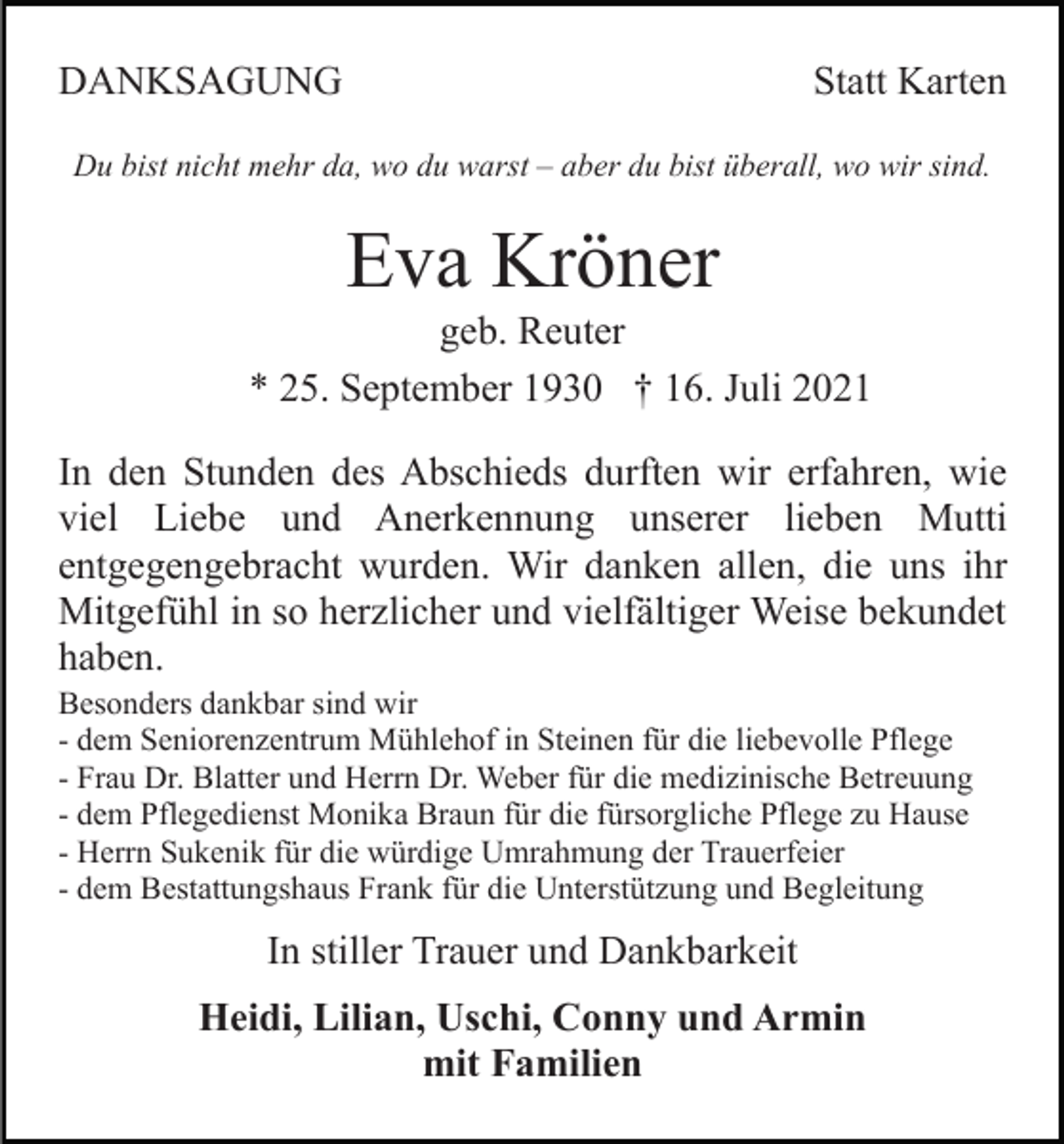 DANKSAGUNG

Statt Karten

Du bist nicht mehr da, wo du warst – aber du bist überall, wo wir sind.

Eva Kröner

geb. Reuter

* 25. September 1930 † 16. Juli 2021

In den Stunden des Abschieds durften wir erfahren, wie viel Liebe und Anerkennung unserer lieben Mutti entgegengebracht wurden. Wir danken allen, die uns ihr Mitgefühl in so herzlicher und vielfältiger Weise bekundet haben.

Besonders dankbar sind wir
- dem Seniorenzentrum Mühlehof in Steinen für die liebevolle Pflege
- Frau Dr. Blatter und Herrn Dr. Weber für die medizinische Betreuung
- dem Pflegedienst Monika Braun für die fürsorgliche Pflege zu Hause
- Herrn Sukenik für die würdige Umrahmung der Trauerfeier
- dem Bestattungshaus Frank für die Unterstützung und Begleitung

In stiller Trauer und Dankbarkeit

Heidi, Lilian, Uschi, Conny und Armin
mit Familien